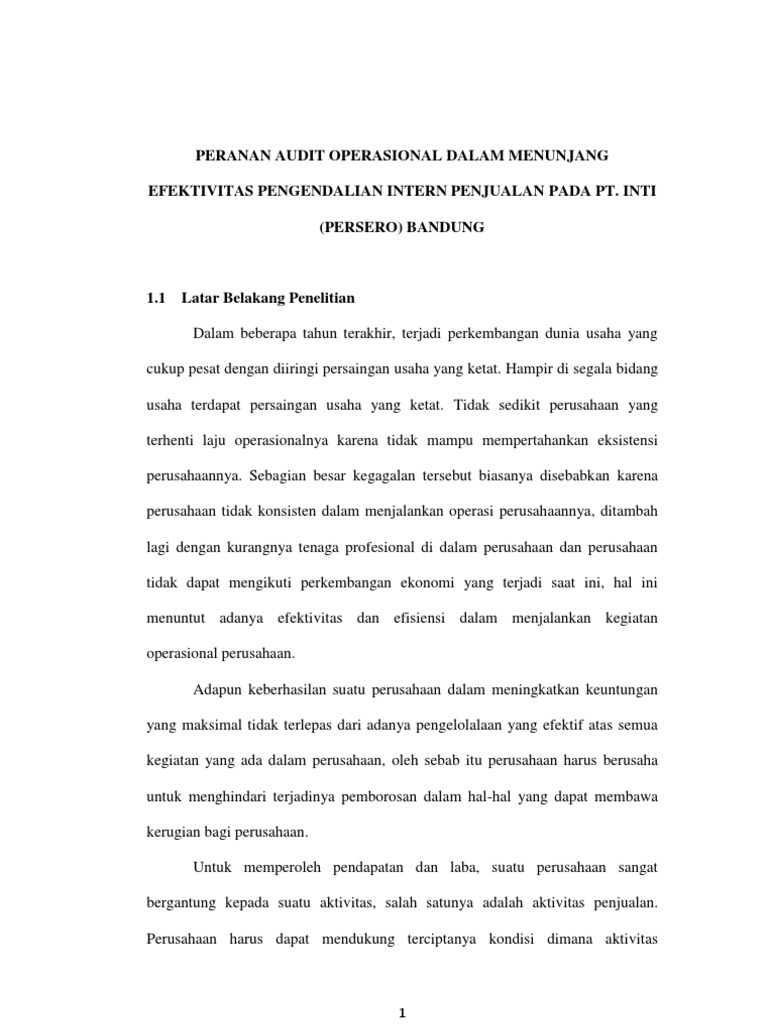 PERANAN AUDIT OPERASIONAL DALAM MENUNJANG EFEKTIVITAS PENGENDALIAN INTERN PENJUALAN PADA PT. INTI (PERSERO) BANDUNG

1.1 Latar Belakang Penelitian

Dalam beberapa tahun terakhir, terjadi perkembangan dunia usaha yang cukup pesat dengan diiringi persaingan usaha yang ketat. Hampir di segala bidang usaha terdapat persaingan usaha yang ketat. Tidak sedikit perusahaan yang terhenti laju operasionalnya karena tidak mampu mempertahankan eksistensi perusahaannya. Sebagian besar kegagalan tersebut biasanya disebabkan karena perusahaan tidak konsisten dalam menjalankan operasi perusahaannya, ditambah lagi dengan kurangnya tenaga profesional di dalam perusahaan dan perusahaan tidak dapat mengikuti perkembangan ekonomi yang terjadi saat ini, hal ini menuntut adanya efektivitas dan efisiensi dalam menjalankan kegiatan operasional perusahaan.

Adapun keberhasilan suatu perusahaan dalam meningkatkan keuntungan yang maksimal tidak terlepas dari adanya pengelolalaan yang efektif atas semua kegiatan yang ada dalam perusahaan, oleh sebab itu perusahaan harus berusaha untuk menghindari terjadinya pemborosan dalam hal-hal yang dapat membawa kerugian bagi perusahaan.

Untuk memperoleh pendapatan dan laba, suatu perusahaan sangat bergantung kepada suatu aktivitas, salah satunya adalah aktivitas penjualan. Perusahaan harus dapat mendukung terciptanya kondisi dimana aktivitas

1